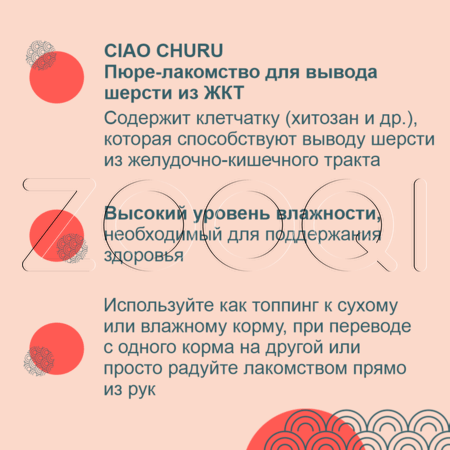 CIAO CHURU
Пюре-лакомство для вывода шерсти из ЖКТ

Содержит клетчатку (хитозан и др.), которая способствуют выводу шерсти из желудочно-кишечного тракта

ZOOQI

Высокий уровень влажности, необходимый для поддержания здоровья

Используйте как топпинг к сухому или влажному корму, при переводе с одного корма на другой или просто радуйте лакомством прямо из рук